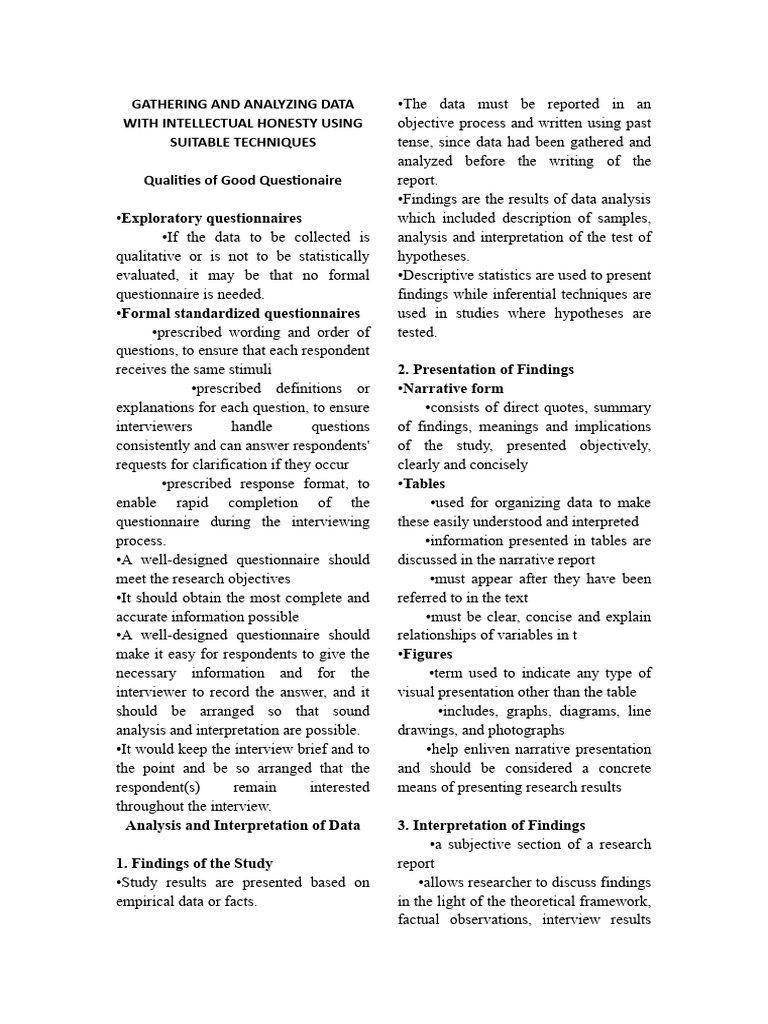 GATHERING AND ANALYZING DATA WITH INTELLECTUAL HONESTY USING SUITABLE TECHNIQUES

Qualities of Good Questionaire

•Exploratory questionnaires

•If the data to be collected is qualitative or is not to be statistically evaluated, it may be that no formal questionnaire is needed.

•Formal standardized questionnaires

•prescribed wording and order of questions, to ensure that each respondent receives the same stimuli

•prescribed definitions or explanations for each question, to ensure interviewers handle questions consistently and can answer respondents' requests for clarification if they occur

•prescribed response format, to enable rapid completion of the questionnaire during the interviewing process.

•A well-designed questionnaire should meet the research objectives

•It should obtain the most complete and accurate information possible

•A well-designed questionnaire should make it easy for respondents to give the necessary information and for the interviewer to record the answer, and it should be arranged so that sound analysis and interpretation are possible.

•It would keep the interview brief and to the point and be so arranged that the respondent(s) remain interested throughout the interview.

Analysis and Interpretation of Data

1. Findings of the Study

•Study results are presented based on empirical data or facts.

•The data must be reported in an objective process and written using past tense, since data had been gathered and analyzed before the writing of the report.

•Findings are the results of data analysis which included description of samples, analysis and interpretation of the test of hypotheses.

•Descriptive statistics are used to present findings while inferential techniques are used in studies where hypotheses are tested.

2. Presentation of Findings

•Narrative form

•consists of direct quotes, summary of findings, meanings and implications of the study, presented objectively, clearly and concisely

•Tables

•used for organizing data to make these easily understood and interpreted

•information presented in tables are discussed in the narrative report

•must appear after they have been referred to in the text

•must be clear, concise and explain relationships of variables in t

•Figures

•term used to indicate any type of visual presentation other than the table

•includes, graphs, diagrams, line drawings, and photographs

•help enliven narrative presentation and should be considered a concrete means of presenting research results

3. Interpretation of Findings

•a subjective section of a research report

•allows researcher to discuss findings in the light of the theoretical framework, factual observations, interview results